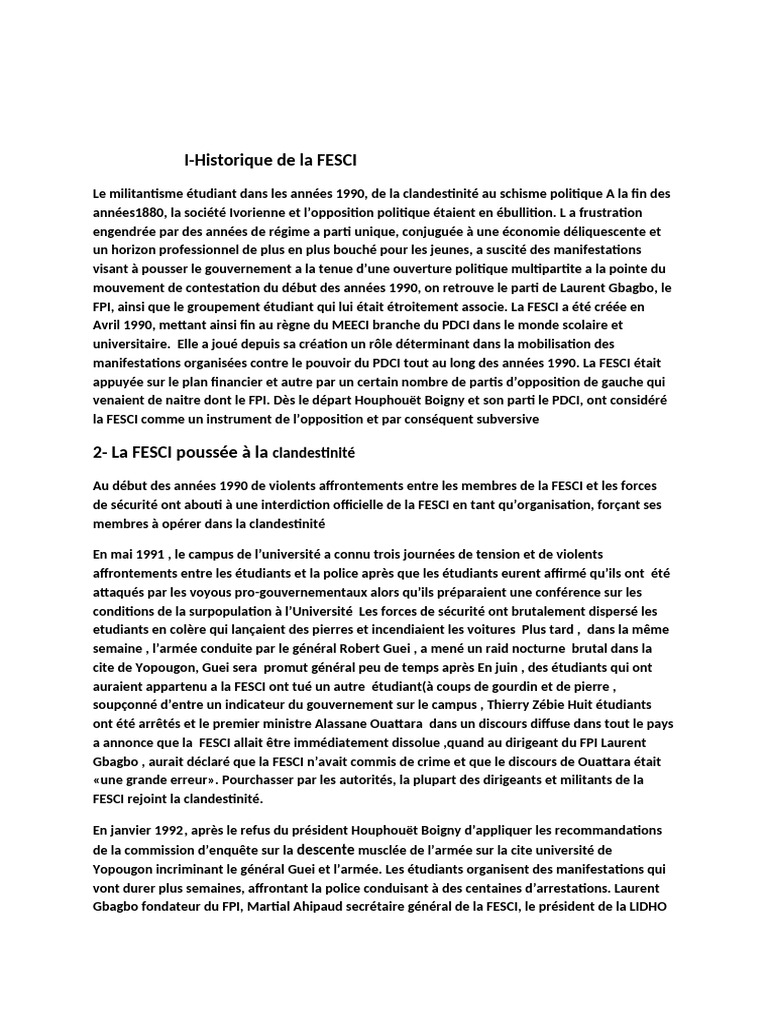 I-Historique de la FESCI

Le militantisme étudiant dans les années 1990, de la clandestinité au schisme politique A la fin des années1880, la société Ivorienne et l'opposition politique étaient en ébullition. L a frustration engendrée par des années de régime a parti unique, conjuguée à une économie déliquescente et un horizon professionnel de plus en plus bouché pour les jeunes, a suscité des manifestations visant à pousser le gouvernement a la tenue d'une ouverture politique multipartite a la pointe du mouvement de contestation du début des années 1990, on retrouve le parti de Laurent Gbagbo, le FPI, ainsi que le groupement étudiant qui lui était étroitement associe. La FESCI a été créée en Avril 1990, mettant ainsi fin au règne du MEECI branche du PDCI dans le monde scolaire et universitaire. Elle a joué depuis sa création un rôle déterminant dans la mobilisation des manifestations organisées contre le pouvoir du PDCI tout au long des années 1990. La FESCI était appuyée sur le plan financier et autre par un certain nombre de partis d'opposition de gauche qui venaient de naitre dont le FPI. Dès le départ Houphouët Boigny et son parti le PDCI, ont considéré la FESCI comme un instrument de l'opposition et par conséquent subversive

2- La FESCI poussée à la clandestinité

Au début des années 1990 de violents affrontements entre les membres de la FESCI et les forces de sécurité ont abouti à une interdiction officielle de la FESCI en tant qu'organisation, forçant ses membres à opérer dans la clandestinité

En mai 1991 , le campus de l'université a connu trois journées de tension et de violents affrontements entre les étudiants et la police après que les étudiants eurent affirmé qu'ils ont été attaqués par les voyous pro-gouvernementaux alors qu'ils préparaient une conférence sur les conditions de la surpopulation à l'Université Les forces de sécurité ont brutalement dispersé les etudiants en colère qui lançaient des pierres et incendiaient les voitures Plus tard , dans la même semaine , l'armée conduite par le général Robert Guei , a mené un raid nocturne brutal dans la cite de Yopougon, Guei sera promut général peu de temps après En juin , des étudiants qui ont auraient appartenu a la FESCI ont tué un autre étudiant(à coups de gourdin et de pierre , soupçonné d'entre un indicateur du gouvernement sur le campus , Thierry Zébie Huit étudiants ont été arrêtés et le premier ministre Alassane Ouattara dans un discours diffuse dans tout le pays a annonce que la FESCI allait être immédiatement dissolue ,quand au dirigeant du FPI Laurent Gbagbo , aurait déclaré que la FESCI n'avait commis de crime et que le discours de Ouattara était «une grande erreur». Pourchasser par les autorités, la plupart des dirigeants et militants de la FESCI rejoint la clandestinité.

En janvier 1992, après le refus du président Houphouët Boigny d'appliquer les recommandations de la commission d'enquête sur la descente musclée de l'armée sur la cite université de Yopougon incriminant le général Guei et l'armée. Les étudiants organisent des manifestations qui vont durer plus semaines, affrontant la police conduisant à des centaines d'arrestations. Laurent Gbagbo fondateur du FPI, Martial Ahipaud secrétaire général de la FESCI, le président de la LIDHO